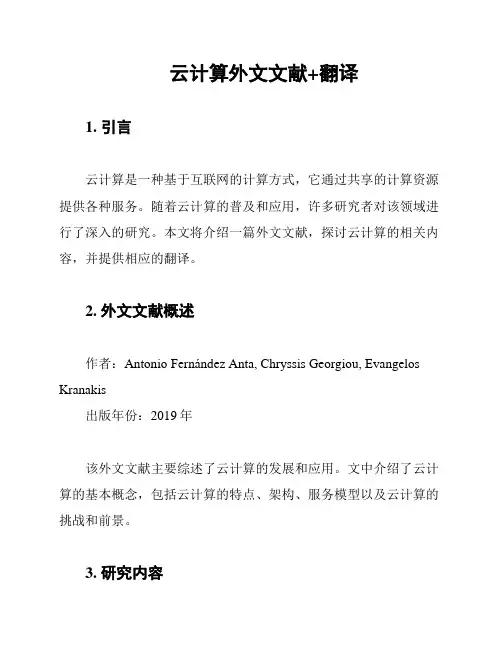 云计算外文文献+翻译

1. 引言

云计算是一种基于互联网的计算方式，它通过共享的计算资源提供各种服务。随着云计算的普及和应用，许多研究者对该领域进行了深入的研究。本文将介绍一篇外文文献，探讨云计算的相关内容，并提供相应的翻译。

2. 外文文献概述

作者：Antonio Fernández Anta, Chryssis Georgiou, Evangelos Kranakis
出版年份：2019 年

该外文文献主要综述了云计算的发展和应用。文中介绍了云计算的基本概念，包括云计算的特点、架构、服务模型以及云计算的挑战和前景。

3. 研究内容